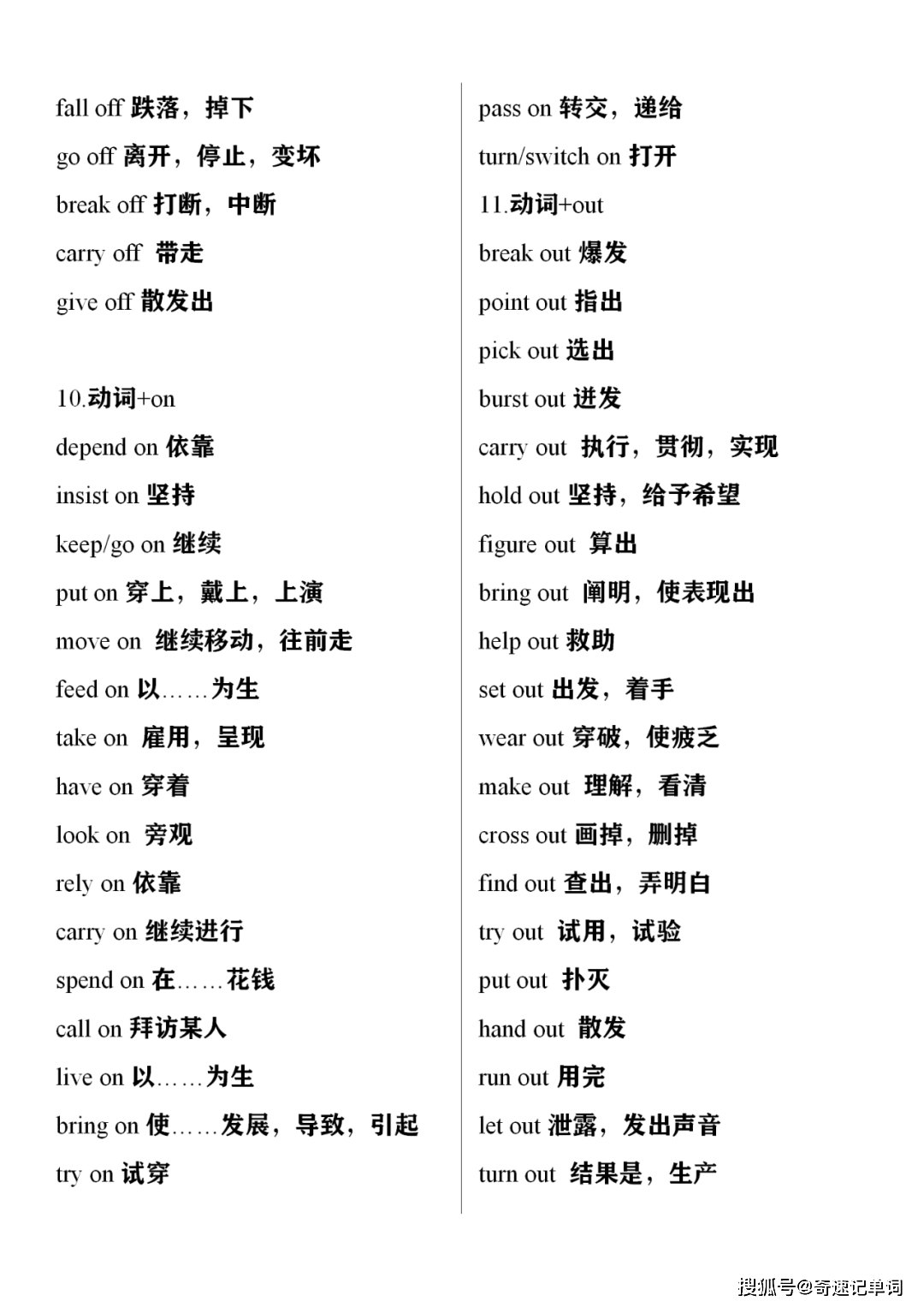 fall off 跌落，掉下

go off 离开，停止，变坏

break off 打断，中断

carry off 带走

give off 散发出

10.动词+on

depend on 依靠

insist on 坚持

keep/go on 继续

put on 穿上，戴上，上演

move on 继续移动，往前走

feed on 以……为生

take on 雇用，呈现

have on 穿着

look on 旁观

rely on 依靠

carry on 继续进行

spend on 在……花钱

call on 拜访某人

live on 以……为生

bring on 使……发展，导致，引起

try on 试穿

pass on 转交，递给

turn/switch on 打开

11.动词+out

break out 爆发

point out 指出

pick out 选出

burst out 迸发

carry out 执行，贯彻，实现

hold out 坚持，给予希望

figure out 算出

bring out 阐明，使表现出

help out 救助

set out 出发，着手

wear out 穿破，使疲乏

make out 理解，看清

cross out 画掉，删掉

find out 查出，弄明白

try out 试用，试验

put out 扑灭

hand out 散发

run out 用完

let out 泄露，发出声音

turn out 结果是，生产

搜狐号@奇速记单词